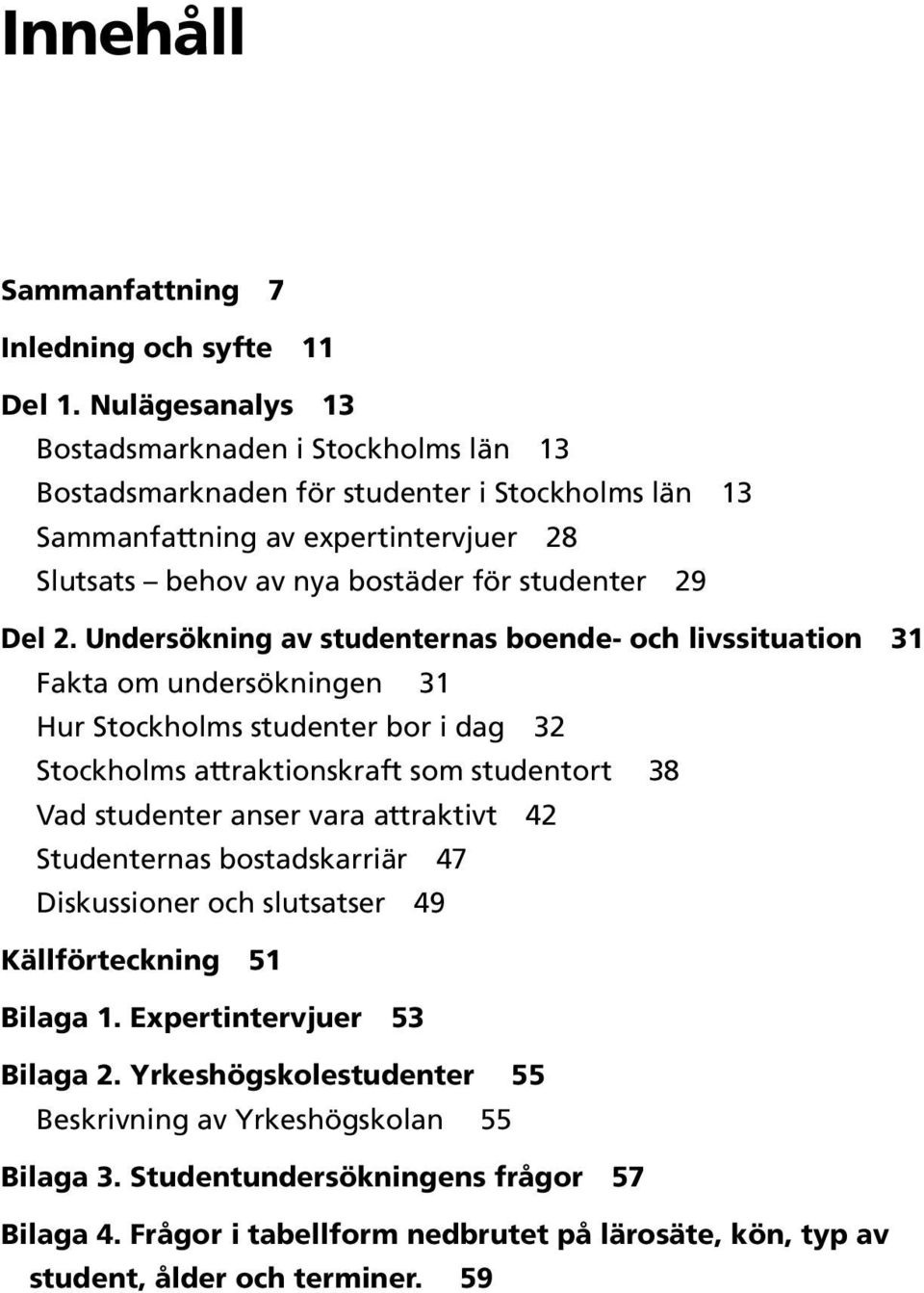 Innehåll

Sammanfattning 7

Inledning och syfte 11

Del 1. Nulägesanalys 13

Bostadsmarknaden i Stockholms län 13

Bostadsmarknaden för studenter i Stockholms län 13

Sammanfattning av expertintervjuer 28

Slutsats – behov av nya bostäder för studenter 29

Del 2. Undersökning av studenternas boende- och livssituation 31

Fakta om undersökningen 31

Hur Stockholms studenter bor i dag 32

Stockholms attraktionskraft som studentort 38

Vad studenter anser vara attraktivt 42

Studenternas bostadskarriär 47

Diskussioner och slutsatser 49

Källförteckning 51

Bilaga 1. Expertintervjuer 53

Bilaga 2. Yrkeshögskolestudenter 55

Beskrivning av Yrkeshögskolan 55

Bilaga 3. Studentundersökningens frågor 57

Bilaga 4. Frågor i tabellform nedbrutet på lärosäte, kön, typ av student, ålder och terminer. 59